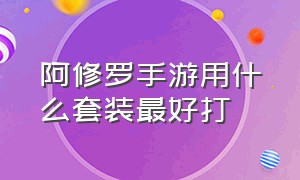 阿修罗手游用什么套装最好打